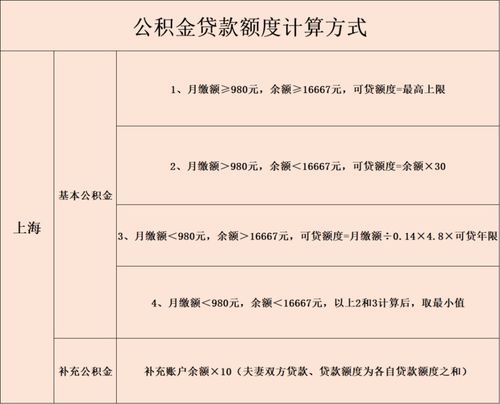 公积金贷款额度计算方式

| 上海 | 基本公积金 | 1、月缴额≥980元，余额≥16667元，可贷额度=最高上限 |
|---|---|---|
| | | 2、月缴额>980元，余额<16667元，可贷额度=余额×30 |
| | | 3、月缴额<980元，余额>16667元，可贷额度=月缴额÷0.14×4.8×可贷年限 |
| | | 4、月缴额<980元，余额<16667元，以上2和3计算后，取最小值 |
| | 补充公积金 | 补充账户余额×10（夫妻双方贷款、贷款额度为各自贷款额度之和） |